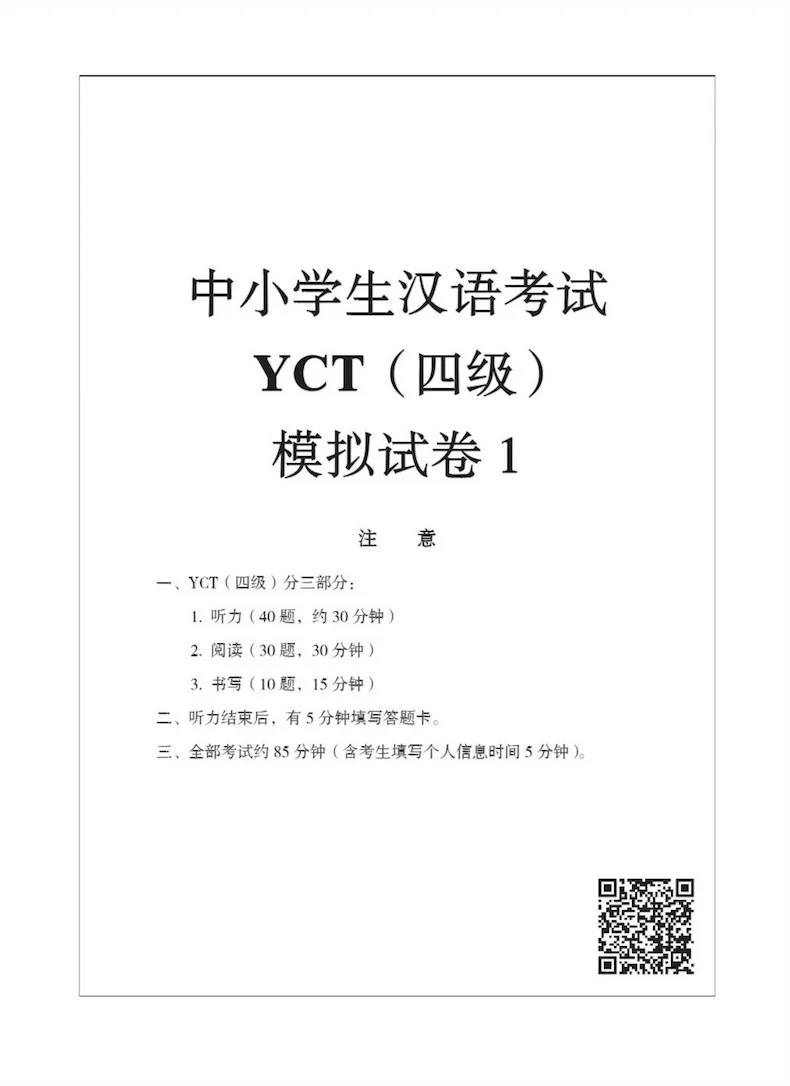 中小学生汉语考试
YCT（四级）
模拟试卷1

注 意

一、YCT（四级）分三部分：
1.听力（40题，约30分钟）
2.阅读（30题，30分钟）
3.书写（10题，15分钟）
二、听力结束后，有5分钟填写答题卡。
三、全部考试约85分钟（含考生填写个人信息时间5分钟）。